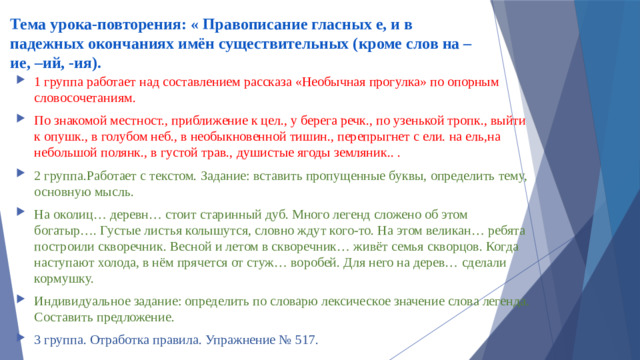 Тема урока-повторения: « Правописание гласных е, и в падежных окончаниях имён существительных (кроме слов на –ие, –ий, -ия).

1 группа работает над составлением рассказа «Необычная прогулка» по опорным словосочетаниям.

По знакомой местност., приближение к цел., у берега речк., по узенькой тропк., выйти к опушк., в голубом неб., в необыкновенной тишин., перепрыгнет с ели. на ель,на небольшой полянк., в густой трав., душистые ягоды земляник.. .

2 группа.Работает с текстом. Задание: вставить пропущенные буквы, определить тему, основную мысль.

На околиц… деревн… стоит старинный дуб. Много легенд сложено об этом богатыр…. Густые листья колышутся, словно ждут кого-то. На этом великан… ребята построили скворечник. Весной и летом в скворечник… живёт семья скворцов. Когда наступают холода, в нём прячется от стуж… воробей. Для него на дерев… сделали кормушку.

Индивидуальное задание: определить по словарю лексическое значение слова легенда. Составить предложение.

3 группа. Отработка правила. Упражнение № 517.